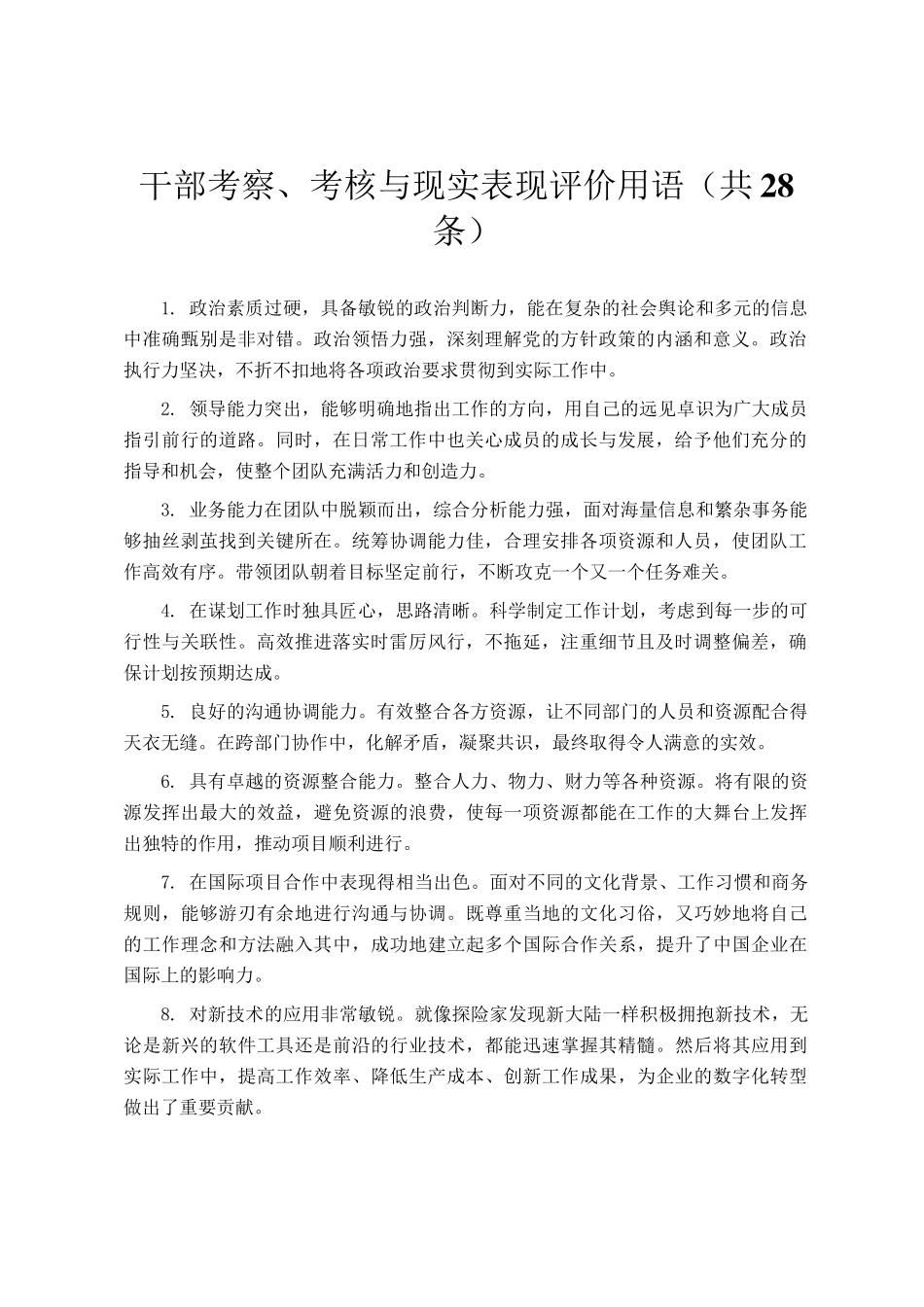 干部考察、考核与现实表现评价用语（共28条）

1. 政治素质过硬，具备敏锐的政治判断力，能在复杂的社会舆论和多元的信息中准确甄别是非对错。政治领悟力强，深刻理解党的方针政策的内涵和意义。政治执行力坚决，不折不扣地将各项政治要求贯彻到实际工作中。

2. 领导能力突出，能够明确地指出工作的方向，用自己的远见卓识为广大成员指引前行的道路。同时，在日常工作中也关心成员的成长与发展，给予他们充分的指导和机会，使整个团队充满活力和创造力。

3. 业务能力在团队中脱颖而出，综合分析能力强，面对海量信息和繁杂事务能够抽丝剥茧找到关键所在。统筹协调能力佳，合理安排各项资源和人员，使团队工作高效有序。带领团队朝着目标坚定前行，不断攻克一个又一个任务难关。

4. 在谋划工作时独具匠心，思路清晰。科学制定工作计划，考虑到每一步的可行性与关联性。高效推进落实时雷厉风行，不拖延，注重细节且及时调整偏差，确保计划按预期达成。

5. 良好的沟通协调能力。有效整合各方资源，让不同部门的人员和资源配合得天衣无缝。在跨部门协作中，化解矛盾，凝聚共识，最终取得令人满意的实效。

6. 具有卓越的资源整合能力。整合人力、物力、财力等各种资源。将有限的资源发挥出最大的效益，避免资源的浪费，使每一项资源都能在工作的大舞台上发挥出独特的作用，推动项目顺利进行。

7. 在国际项目合作中表现得相当出色。面对不同的文化背景、工作习惯和商务规则，能够游刃有余地进行沟通与协调。既尊重当地的文化习俗，又巧妙地将自己的工作理念和方法融入其中，成功地建立起多个国际合作关系，提升了中国企业在国际上的影响力。

8. 对新技术的应用非常敏锐。就像探险家发现新大陆一样积极拥抱新技术，无论是新兴的软件工具还是前沿的行业技术，都能迅速掌握其精髓。然后将其应用到实际工作中，提高工作效率、降低生产成本、创新工作成果，为企业的数字化转型做出了重要贡献。